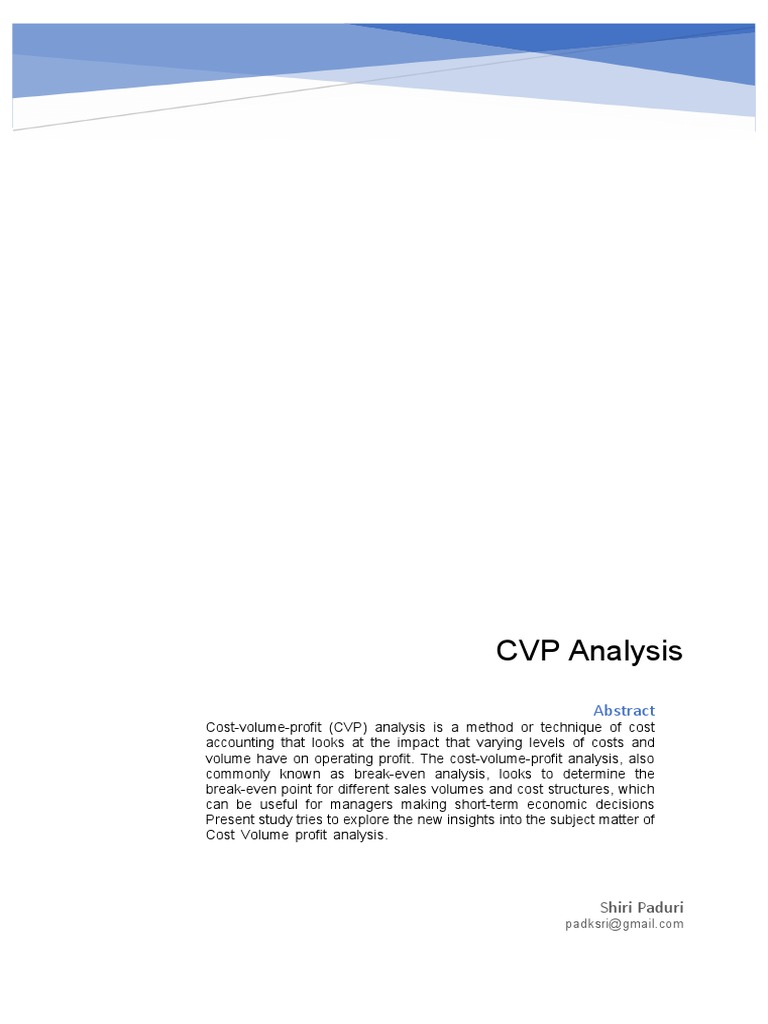 CVP Analysis

Abstract

Cost-volume-profit (CVP) analysis is a method or technique of cost accounting that looks at the impact that varying levels of costs and volume have on operating profit. The cost-volume-profit analysis, also commonly known as break-even analysis, looks to determine the break-even point for different sales volumes and cost structures, which can be useful for managers making short-term economic decisions Present study tries to explore the new insights into the subject matter of Cost Volume profit analysis.

Shiri Paduri
padksri@gmail.com